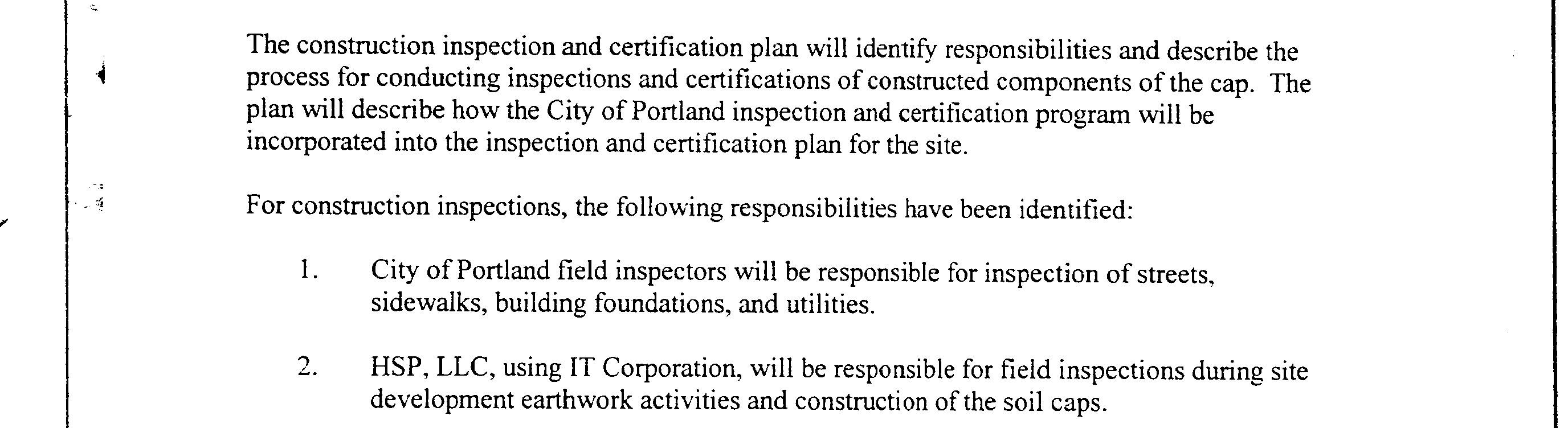 The construction inspection and certification plan will identify responsibilities and describe the process for conducting inspections and certifications of constructed components of the cap. The plan will describe how the City of Portland inspection and certification program will be incorporated into the inspection and certification plan for the site.

For construction inspections, the following responsibilities have been identified:

1. City of Portland field inspectors will be responsible for inspection of streets, sidewalks, building foundations, and utilities.

2. HSP, LLC, using IT Corporation, will be responsible for field inspections during site development earthwork activities and construction of the soil caps.